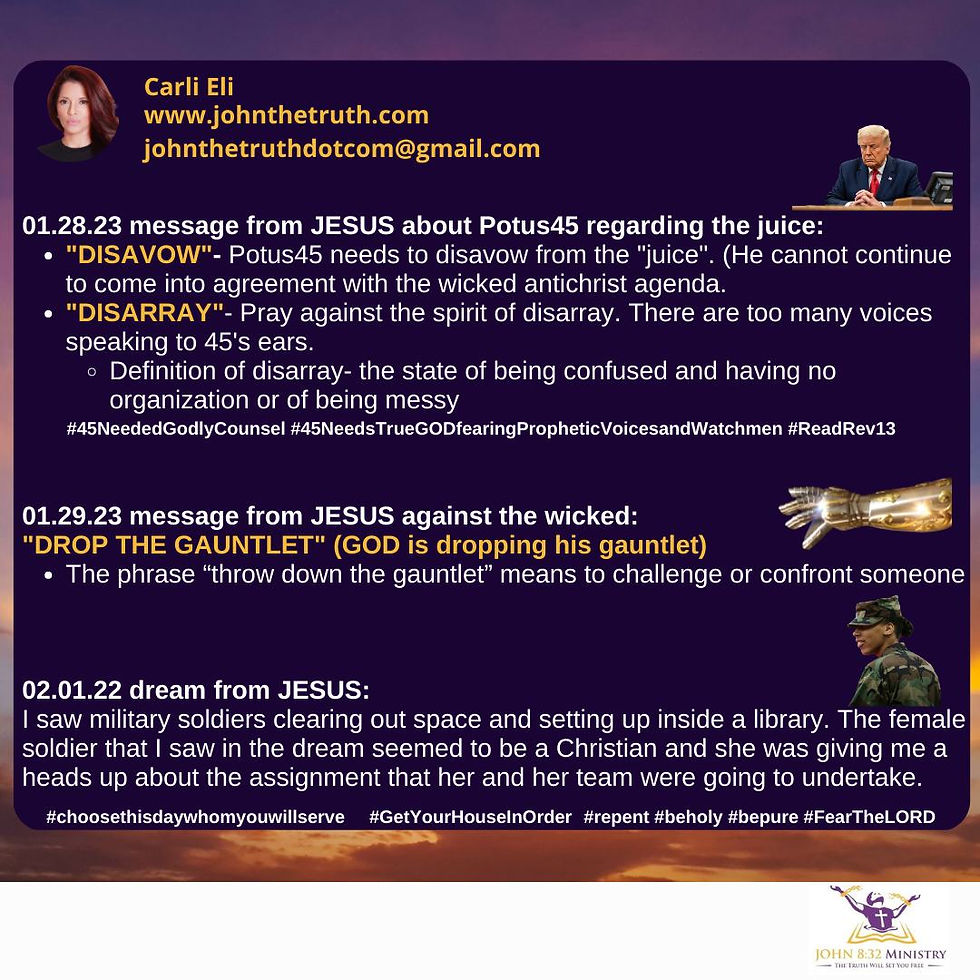 Carli Eli
www.johnthetruth.com
johnthetruthdotcom@gmail.com

01.28.23 message from JESUS about Potus45 regarding the juice:

• "DISAVOW"- Potus45 needs to disavow from the "juice". (He cannot continue to come into agreement with the wicked antichrist agenda.
• "DISARRAY"- Pray against the spirit of disarray. There are too many voices speaking to 45's ears.
◦ Definition of disarray- the state of being confused and having no organization or of being messy

#45NeededGodlyCounsel #45NeedsTrueGODfearingPropheticVoicesandWatchmen #ReadRev13

01.29.23 message from JESUS against the wicked:
"DROP THE GAUNTLET" (GOD is dropping his gauntlet)

• The phrase "throw down the gauntlet" means to challenge or confront someone

02.01.22 dream from JESUS:
I saw military soldiers clearing out space and setting up inside a library. The female soldier that I saw in the dream seemed to be a Christian and she was giving me a heads up about the assignment that her and her team were going to undertake.

#choosethisdaywhomyouwillserve #GetYourHouseInOrder #repent #beholy #bepure #FearTheLORD

JOHN 8:32 MINISTRY
THE TRUTH WILL SET YOU FREE